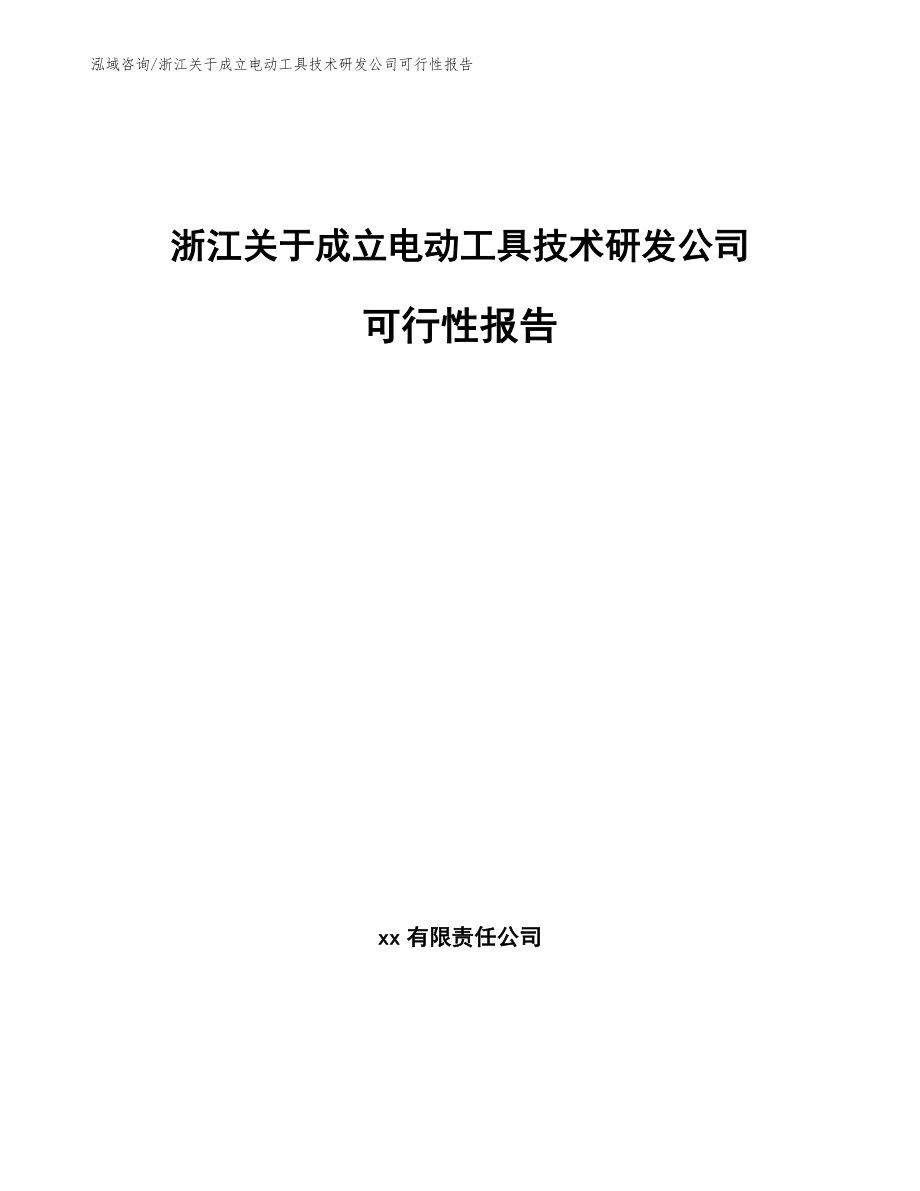 泓域咨询/浙江关于成立电动工具技术研发公司可行性报告

浙江关于成立电动工具技术研发公司

可行性报告

xx 有限责任公司